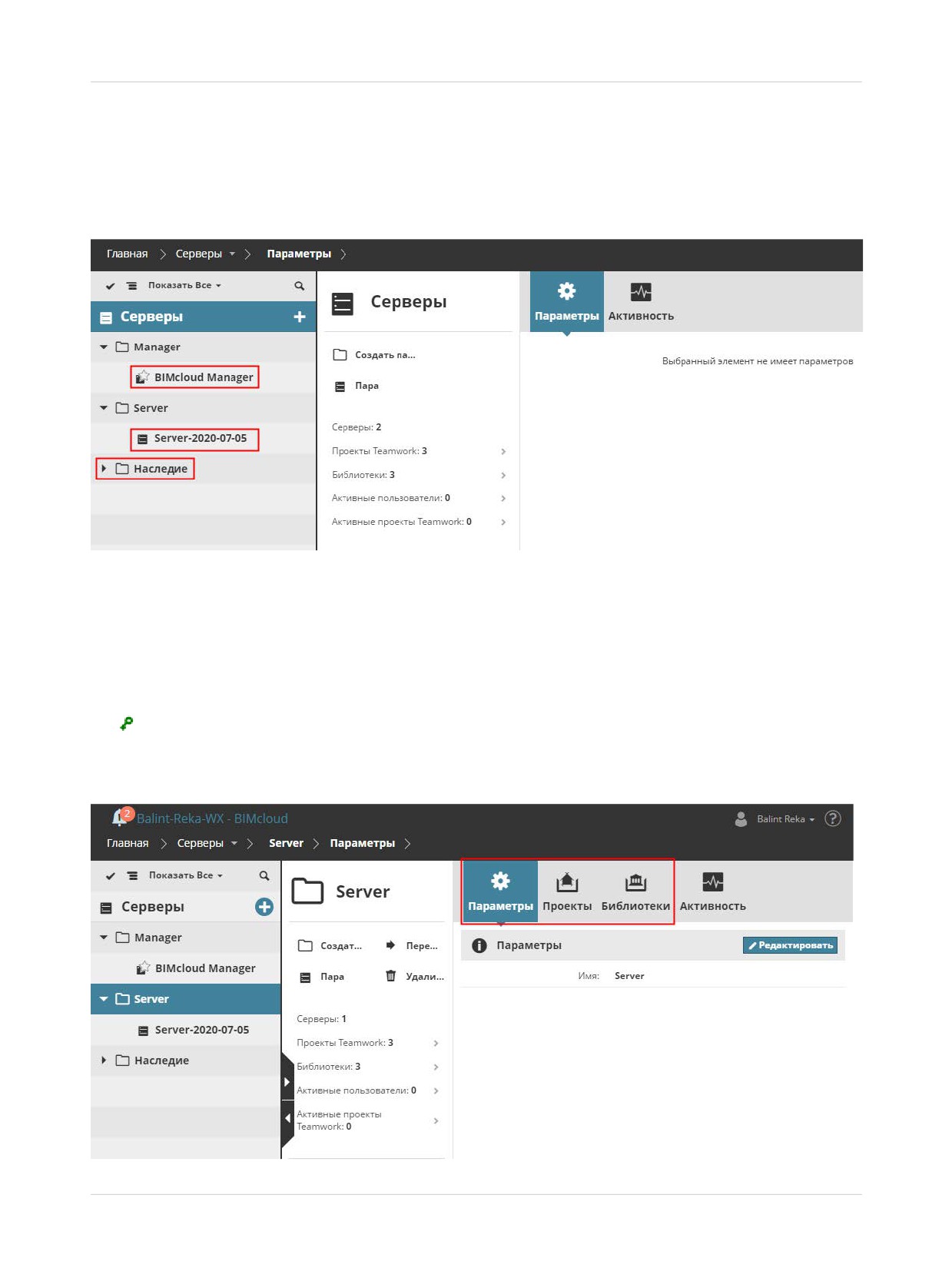 Главная > Серверы > Параметры >

Показать Все

Серверы

Manager

BIMcloud Manager

Server

Server-2020-07-05

Наследие

Серверы

Создать па...

Пара

Серверы: 2

Проекты Teamwork: 3

Библиотеки: 3

Активные пользователи: 0

Активные проекты Teamwork: 0

Параметры

Активность

Выбранный элемент не имеет параметров

2

Balint-Reka-WX - BIMcloud

Balint Reka

Главная > Серверы > Server > Параметры >

Показать Все

Серверы

Manager

BIMcloud Manager

Server

Server-2020-07-05

Наследие

Server

Создат...

Пере...

Пара

Удали...

Серверы: 1

Проекты Teamwork: 3

Библиотеки: 3

Активные пользователи: 0

Активные проекты Teamwork: 0

Параметры

Проекты

Библиотеки

Активность

Параметры

Редактировать

Имя: Server